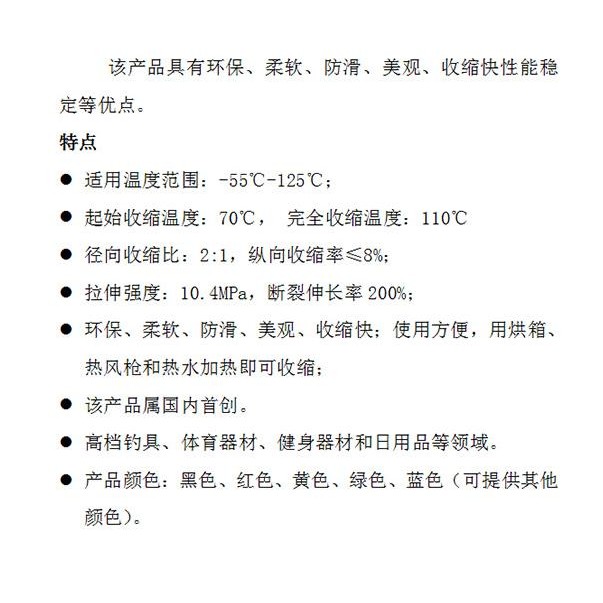 该产品具有环保、柔软、防滑、美观、收缩快性能稳定等优点。

特点

● 适用温度范围：-55℃-125℃；
● 起始收缩温度：70℃， 完全收缩温度：110℃
● 径向收缩比：2:1，纵向收缩率≤8%；
● 拉伸强度：10.4MPa，断裂伸长率 200%；
● 环保、柔软、防滑、美观、收缩快；使用方便，用烘箱、热风枪和热水加热即可收缩；
● 该产品属国内首创。
● 高档钓具、体育器材、健身器材和日用品等领域。
● 产品颜色：黑色、红色、黄色、绿色、蓝色（可提供其他颜色）。